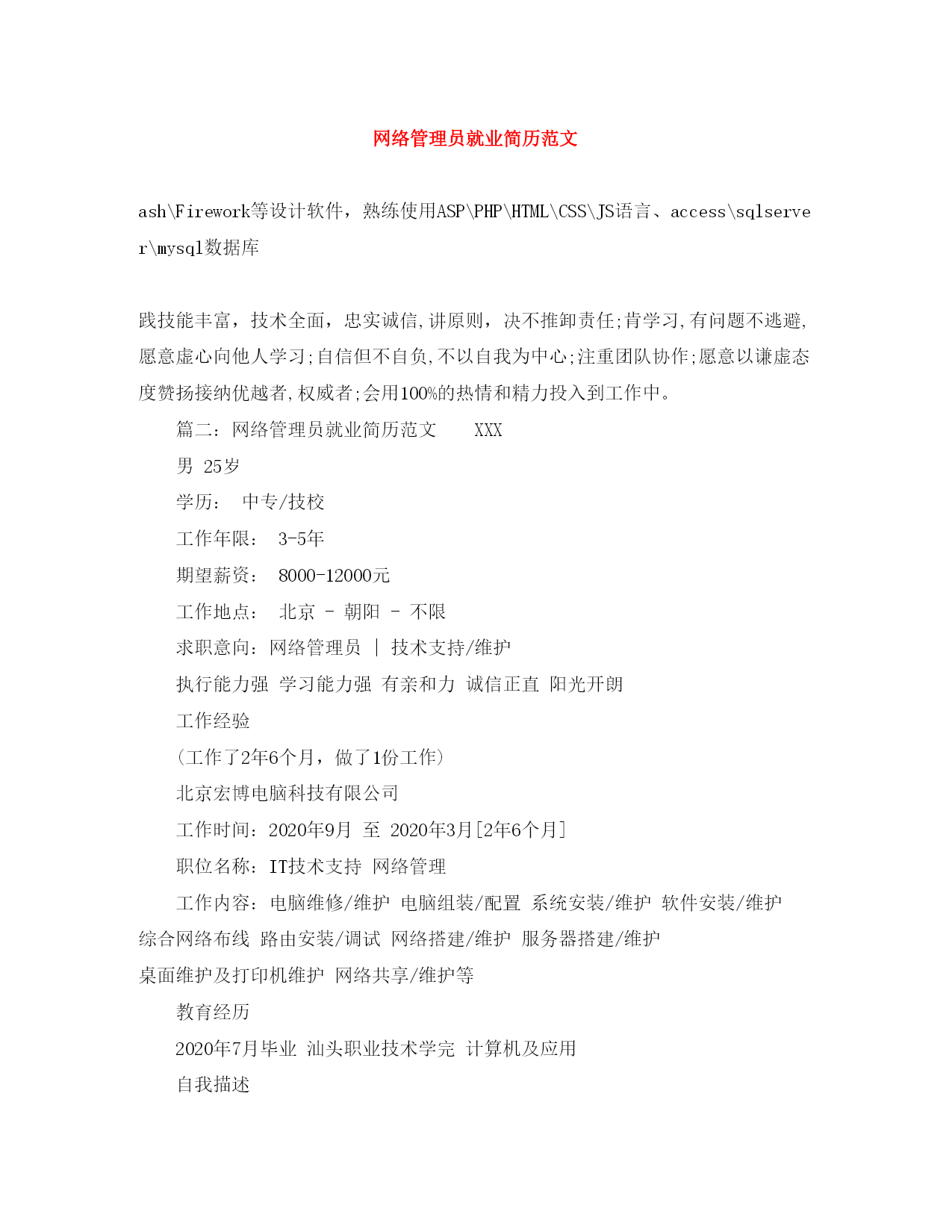 网络管理员就业简历范文

ash\Firework等设计软件，熟练使用ASP\PHP\HTML\CSS\JS语言、access\sqlserver\mysql数据库

践技能丰富，技术全面，忠实诚信,讲原则，决不推卸责任;肯学习,有问题不逃避,愿意虚心向他人学习;自信但不自负,不以自我为中心;注重团队协作;愿意以谦虚态度赞扬接纳优越者,权威者;会用100%的热情和精力投入到工作中。

篇二：网络管理员就业简历范文　　XXX

男 25岁

学历：　中专/技校

工作年限：　3-5年

期望薪资：　8000-12000元

工作地点：　北京 - 朝阳 - 不限

求职意向：网络管理员 | 技术支持/维护

执行能力强 学习能力强 有亲和力 诚信正直 阳光开朗

工作经验

(工作了2年6个月，做了1份工作)

北京宏博电脑科技有限公司

工作时间：2020年9月 至 2020年3月[2年6个月]

职位名称：IT技术支持 网络管理

工作内容：电脑维修/维护 电脑组装/配置 系统安装/维护 软件安装/维护 综合网络布线 路由安装/调试 网络搭建/维护 服务器搭建/维护 桌面维护及打印机维护 网络共享/维护等

教育经历

2020年7月毕业 汕头职业技术学完 计算机及应用

自我描述